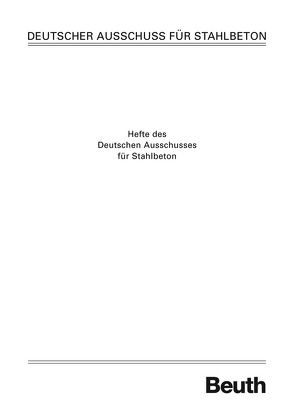 DEUTSCHER AUSSCHUSS FÜR STAHLBETON

Hefte des
Deutschen Ausschusses
für Stahlbeton

Beuth